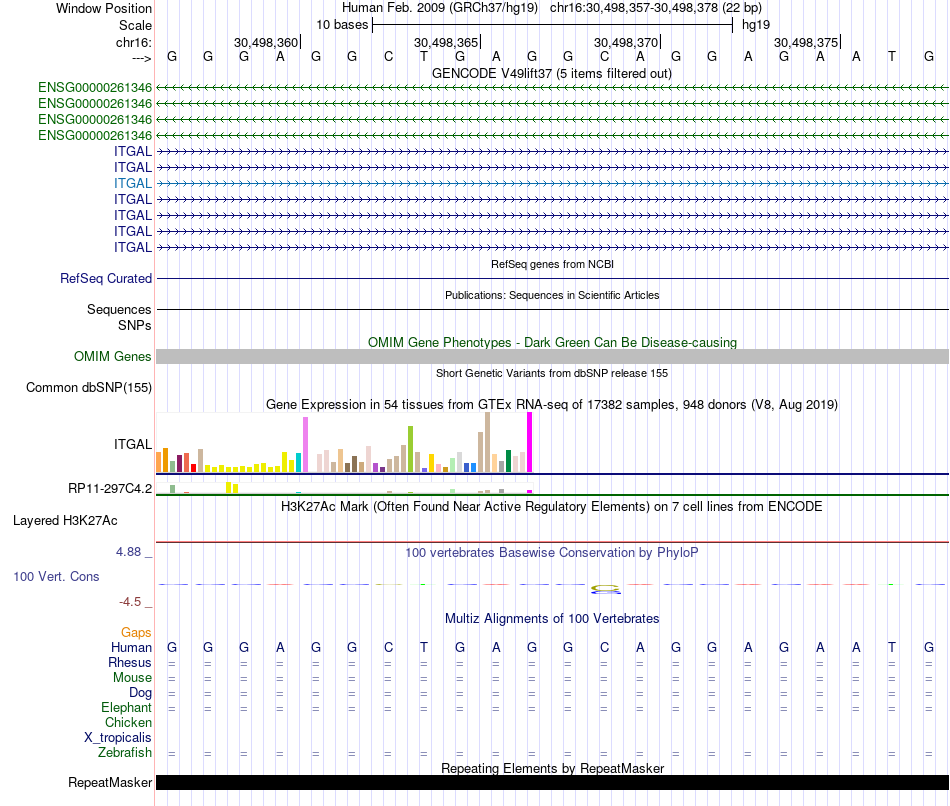 Window Position Human Feb. 2009 (GRCh37/hg19) chr16:30,498,357-30,498,378 (22 bp)
Scale 10 bases hg19
chr16: 30,498,360 30,498,365 30,498,370 30,498,375
---> G G G A G G C T G A G G C A G G A G A A T G
GENCODE V49lift37 (5 items filtered out)
ENSG00000261346
ENSG00000261346
ENSG00000261346
ENSG00000261346
ITGAL
ITGAL
ITGAL
ITGAL
ITGAL
ITGAL
ITGAL
RefSeq genes from NCBI
RefSeq Curated
Publications: Sequences in Scientific Articles
Sequences
SNPs
OMIM Gene Phenotypes - Dark Green Can Be Disease-causing
OMIM Genes
Short Genetic Variants from dbSNP release 155
Common dbSNP(155)
Gene Expression in 54 tissues from GTEx RNA-seq of 17382 samples, 948 donors (V8, Aug 2019)
ITGAL
RP11-297C4.2
H3K27Ac Mark (Often Found Near Active Regulatory Elements) on 7 cell lines from ENCODE
Layered H3K27Ac
4.88 _ 100 vertebrates Basewise Conservation by PhyloP
100 Vert. Cons
-4.5 _
Multiz Alignments of 100 Vertebrates
Gaps
Human G G G A G G C T G A G G C A G G A G A A T G
Rhesus = = = = = = = = = = = = = = = = = = = = = =
Mouse = = = = = = = = = = = = = = = = = = = = = =
Dog = = = = = = = = = = = = = = = = = = = = = =
Elephant = = = = = = = = = = = = = = = = = = = = = =
Chicken
X_tropicalis
Zebrafish = = = = = = = = = = = = = = = = = = = = = =
Repeating Elements by RepeatMasker
RepeatMasker